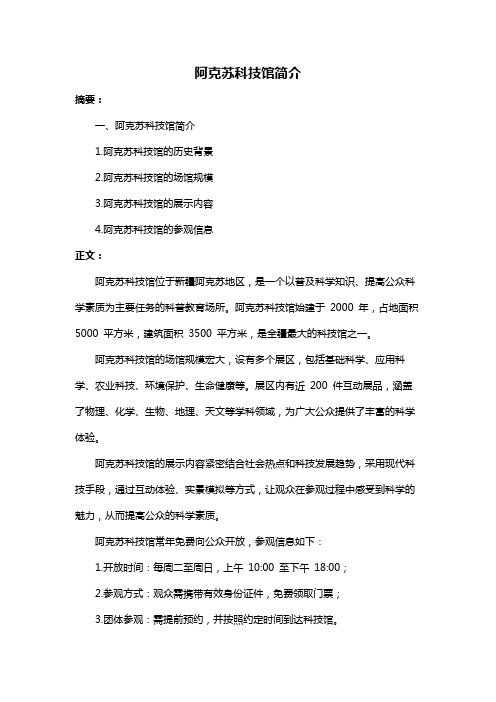 阿克苏科技馆简介

摘要：

一、阿克苏科技馆简介

1.阿克苏科技馆的历史背景

2.阿克苏科技馆的场馆规模

3.阿克苏科技馆的展示内容

4.阿克苏科技馆的参观信息

正文：

阿克苏科技馆位于新疆阿克苏地区，是一个以普及科学知识、提高公众科学素质为主要任务的科普教育场所。阿克苏科技馆始建于 2000 年，占地面积 5000 平方米，建筑面积 3500 平方米，是全疆最大的科技馆之一。

阿克苏科技馆的场馆规模宏大，设有多个展区，包括基础科学、应用科学、农业科技、环境保护、生命健康等。展区内有近 200 件互动展品，涵盖了物理、化学、生物、地理、天文等学科领域，为广大公众提供了丰富的科学体验。

阿克苏科技馆的展示内容紧密结合社会热点和科技发展趋势，采用现代科技手段，通过互动体验、实景模拟等方式，让观众在参观过程中感受到科学的魅力，从而提高公众的科学素质。

阿克苏科技馆常年免费向公众开放，参观信息如下：

1.开放时间：每周二至周日，上午 10:00 至下午 18:00；

2.参观方式：观众需携带有效身份证件，免费领取门票；

3.团体参观：需提前预约，并按照约定时间到达科技馆。